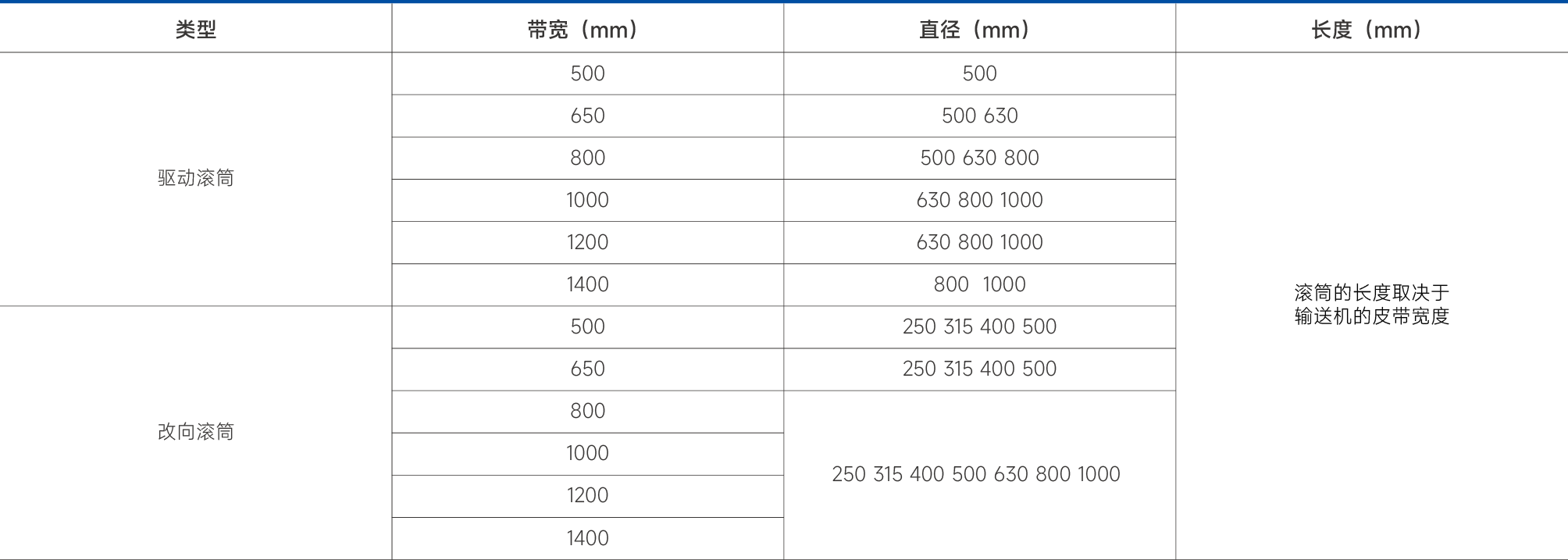 | 类型 | 带宽（mm） | 直径（mm） | 长度（mm） |
|---|---|---|---|
| 驱动滚筒 | 500 | 500 | 滚筒的长度取决于输送机的皮带宽度 |
| | 650 | 500 630 | |
| | 800 | 500 630 800 | |
| | 1000 | 630 800 1000 | |
| | 1200 | 630 800 1000 | |
| | 1400 | 800 1000 | |
| 改向滚筒 | 500 | 250 315 400 500 | |
| | 650 | 250 315 400 500 | |
| | 800 | 250 315 400 500 630 800 1000 | |
| | 1000 | | |
| | 1200 | | |
| | 1400 | | |